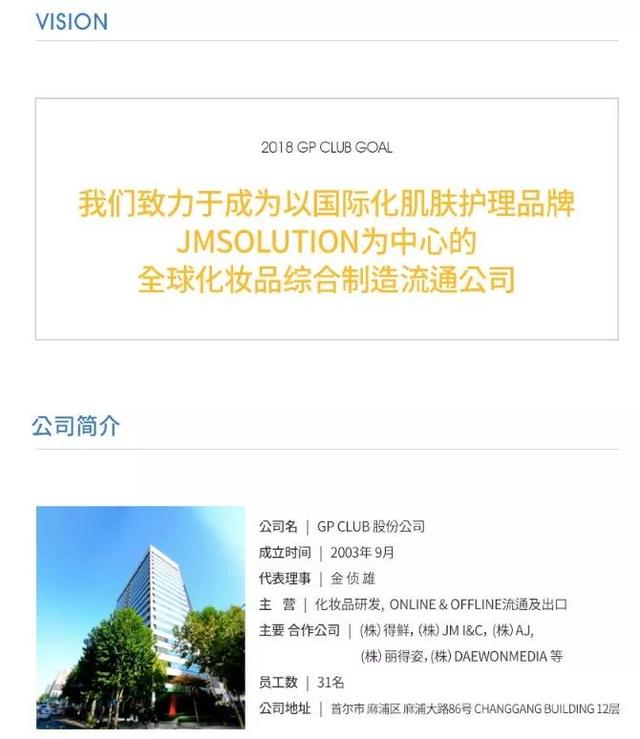 VISION

2018 GP CLUB GOAL

我们致力于成为以国际化肌肤护理品牌 JMSOLUTION为中心的 全球化妆品综合制造流通公司

公司简介

公司名 | GP CLUB 股份公司
成立时间 | 2003年 9月
代表理事 | 金 侦 雄
主 营 | 化妆品研发, ONLINE & OFFLINE流通及出口
主要 合作公司 | (株) 得鲜, (株) JM I&C, (株) AJ, (株) 丽得姿, (株) DAEWONMEDIA 等
员工数 | 31名
公司地址 | 首尔市 麻浦区 麻浦大路86号 CHANGGANG BUILDING 12层